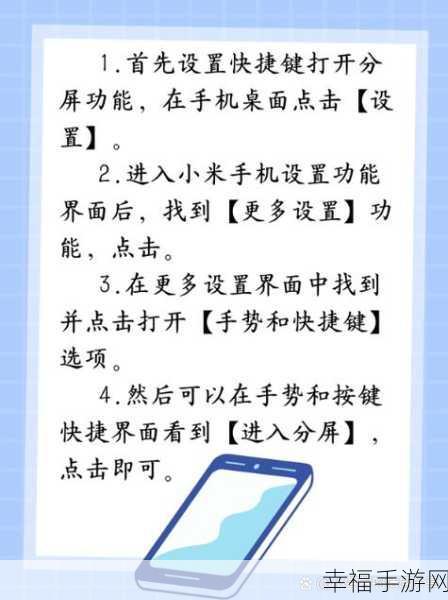 1.首先设置快捷键打开分屏功能，在手机桌面点击【设置】。

2.进入小米手机设置功能界面后，找到【更多设置】功能，点击。

3.在更多设置界面中找到并点击打开【手势和快捷键】选项。

4.然后可以在手势和按键快捷界面看到【进入分屏】，点击即可。

幸福手游网